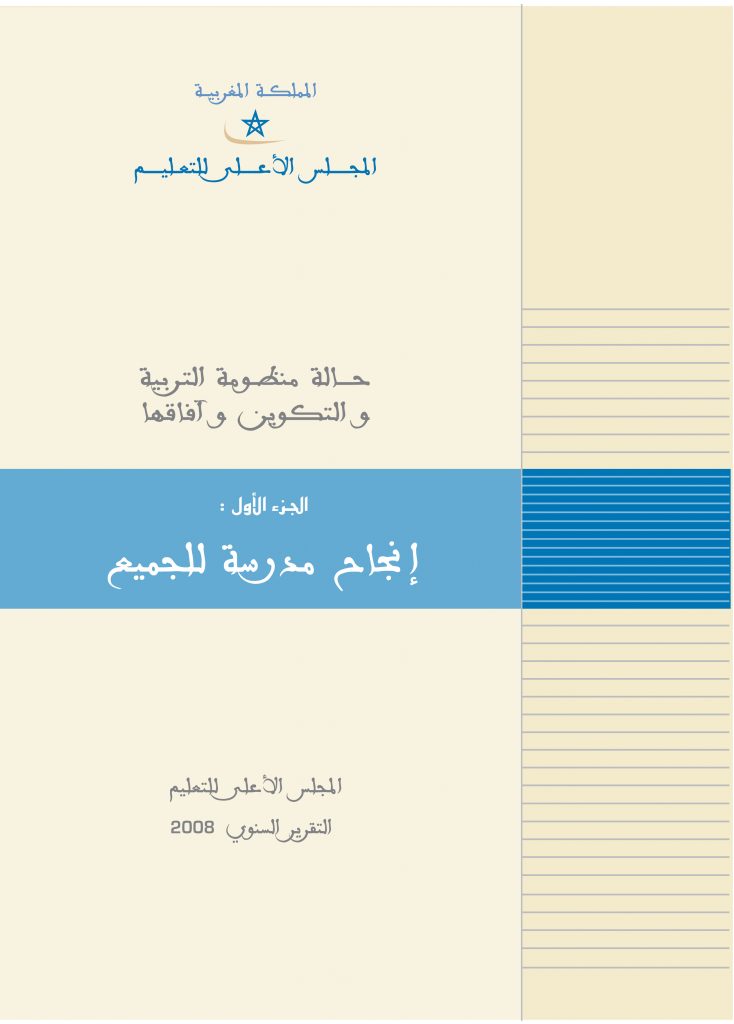 المملكة المغربية

المجلس الأعلى للتعليم

حالة منظومة التربية
والتكوين وآفاقها

الجزء الأول :

إنجاح مدرسة للجميع

المجلس الأعلى للتعليم

التقرير السنوي 2008